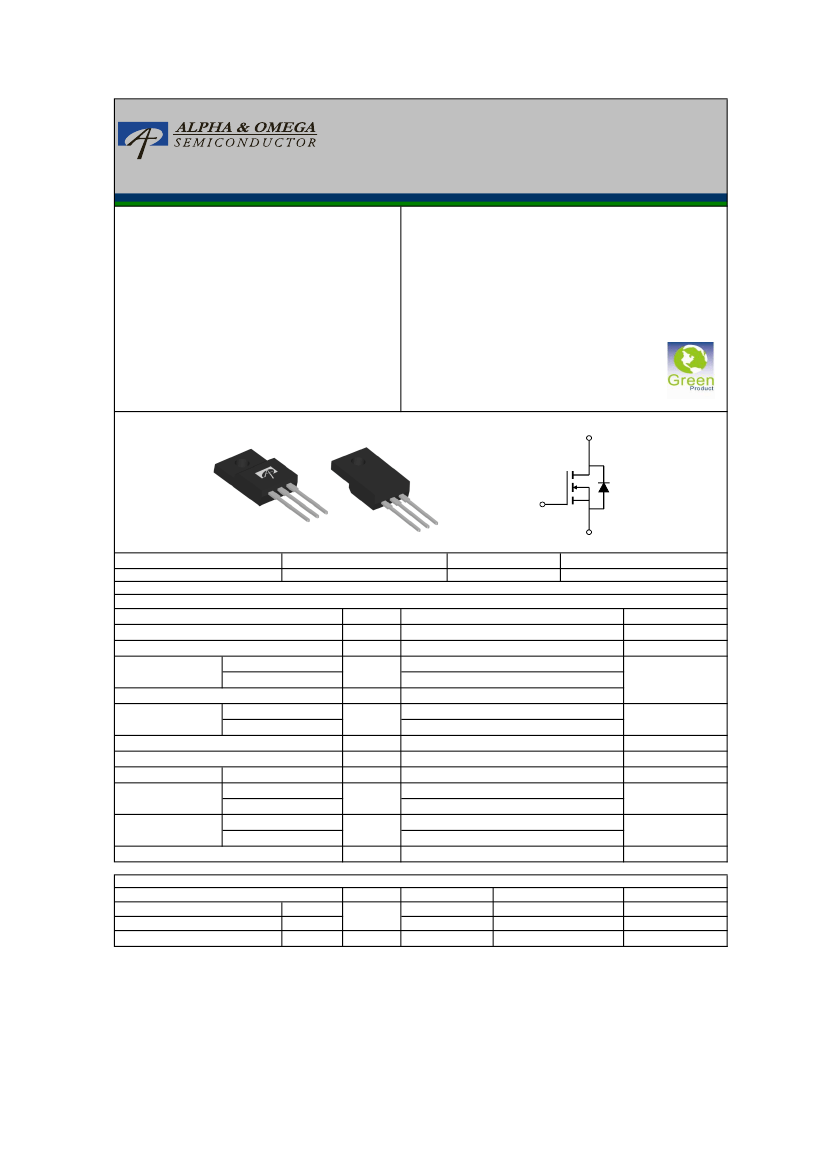 ALPHA & OMEGA
SEMICONDUCTOR

Green
Product